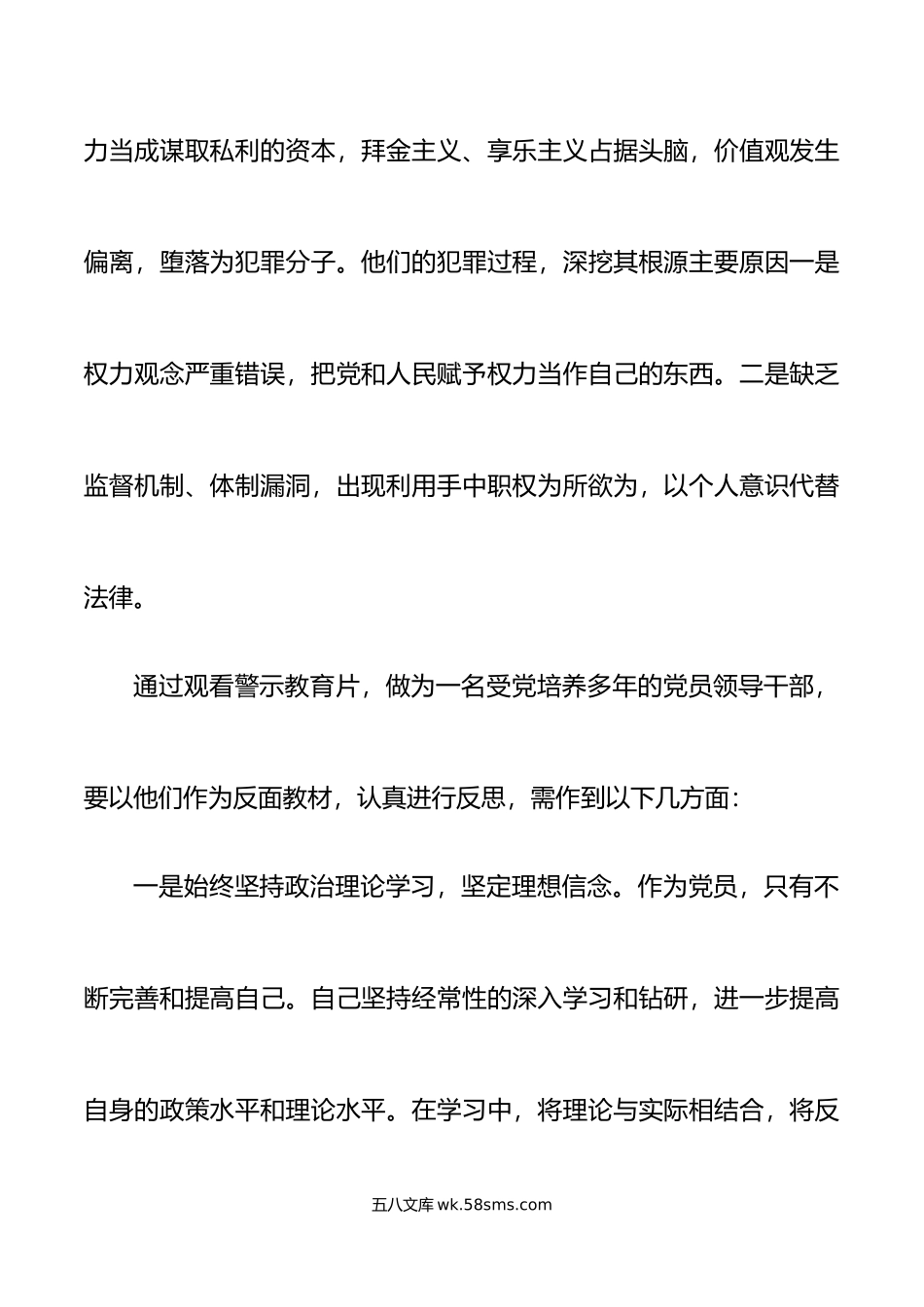 力当成谋取私利的资本，拜金主义、享乐主义占据头脑，价值观发生偏离，堕落为犯罪分子。他们的犯罪过程，深挖其根源主要原因一是权力观念严重错误，把党和人民赋予权力当作自己的东西。二是缺乏监督机制、体制漏洞，出现利用手中职权为所欲为，以个人意识代替法律。

通过观看警示教育片，做为一名受党培养多年的党员领导干部，要以他们作为反面教材，认真进行反思，需作到以下几方面：

一是始终坚持政治理论学习，坚定理想信念。作为党员，只有不断完善和提高自己。自己坚持经常性的深入学习和钻研，进一步提高自身的政策水平和理论水平。在学习中，将理论与实际相结合，将反

五八文库 wk.58sms.com